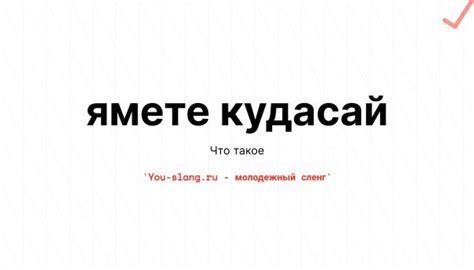 ямете кудасай

Что такое

`You-slang.ru - молодежный сленг`